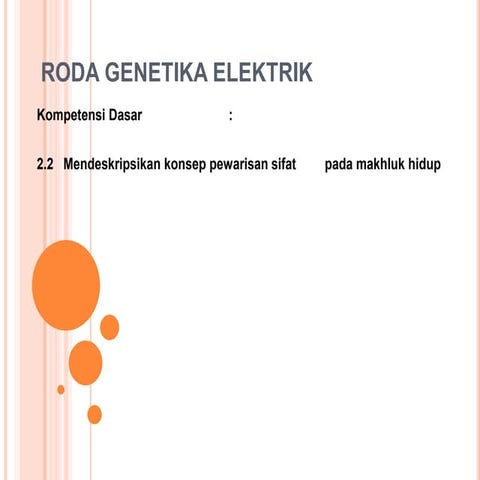 RODA GENETIKA ELEKTRIK

Kompetensi Dasar :

2.2 Mendeskripsikan konsep pewarisan sifat pada makhluk hidup